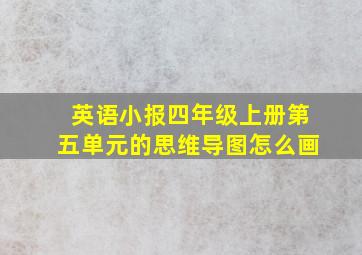 英语小报四年级上册第五单元的思维导图怎么画